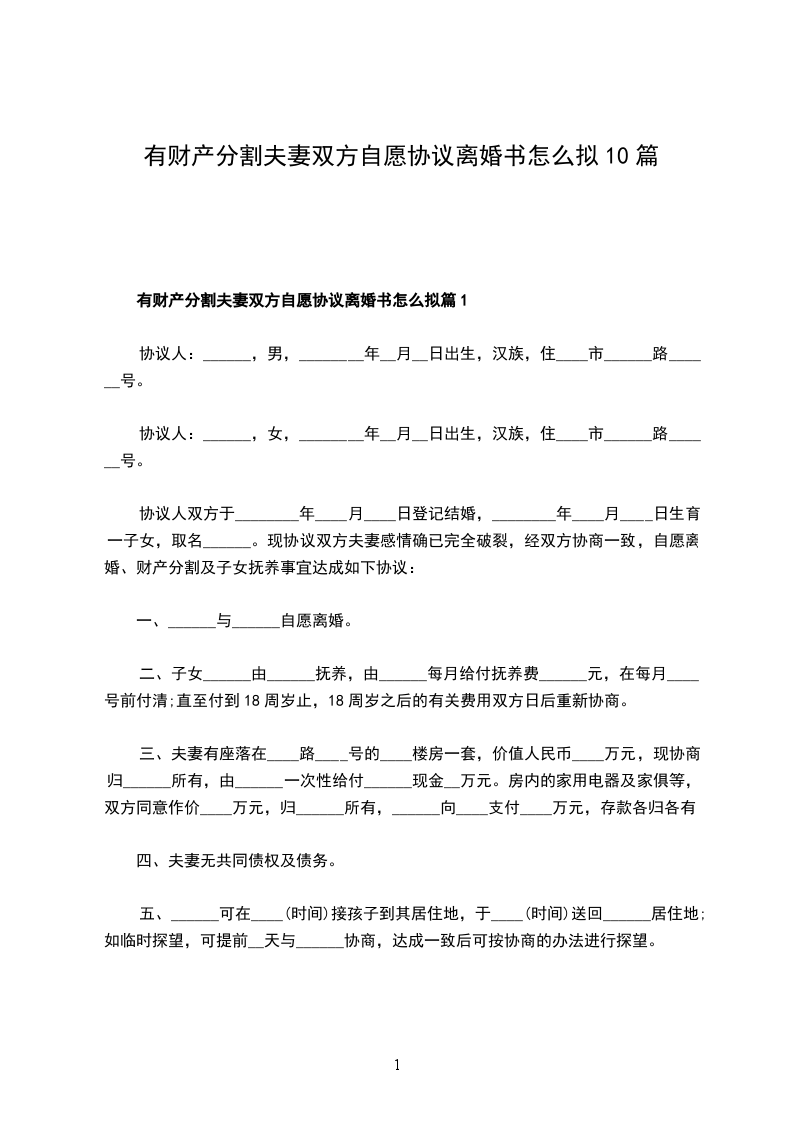 有财产分割夫妻双方自愿协议离婚书怎么拟10篇

有财产分割夫妻双方自愿协议离婚书怎么拟篇1

协议人：______，男，________年__月__日出生，汉族，住____市______路______号。

协议人：______，女，________年__月__日出生，汉族，住____市______路______号。

协议人双方于________年____月____日登记结婚，________年____月____日生育一子女，取名______。现协议双方夫妻感情确已完全破裂，经双方协商一致，自愿离婚、财产分割及子女抚养事宜达成如下协议：

一、______与______自愿离婚。

二、子女______由______抚养，由______每月给付抚养费______元，在每月____号前付清;直至付到18周岁止，18周岁之后的有关费用双方日后重新协商。

三、夫妻有座落在____路____号的____楼房一套，价值人民币____万元，现协商归______所有，由______一次性给付______现金__万元。房内的家用电器及家俱等，双方同意作价____万元，归______所有，______向____支付____万元，存款各归各有

四、夫妻无共同债权及债务。

五、______可在____(时间)接孩子到其居住地，于____(时间)送回______居住地;如临时探望，可提前__天与______协商，达成一致后可按协商的办法进行探望。

1